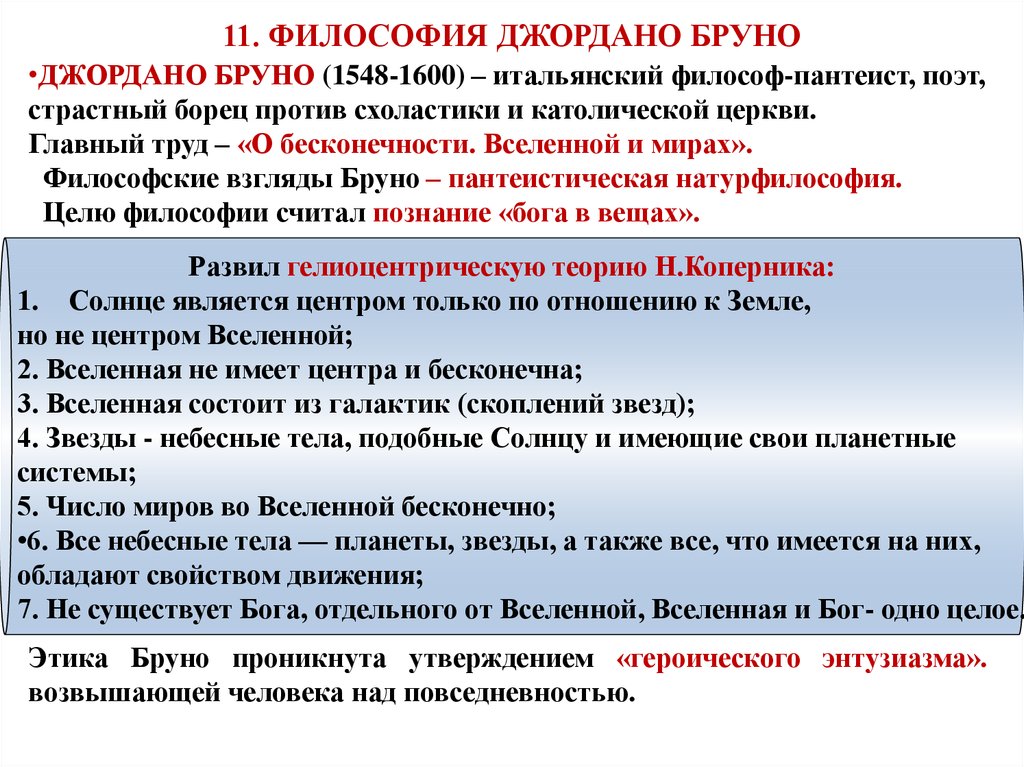 11. ФИЛОСОФИЯ ДЖОРДАНО БРУНО

•ДЖОРДАНО БРУНО (1548-1600) – итальянский философ-пантеист, поэт, страстный борец против схоластики и католической церкви.
Главный труд – «О бесконечности. Вселенной и мирах».
Философские взгляды Бруно – пантеистическая натурфилософия.
Целю философии считал познание «бога в вещах».

Развил гелиоцентрическую теорию Н.Коперника:
1. Солнце является центром только по отношению к Земле, но не центром Вселенной;
2. Вселенная не имеет центра и бесконечна;
3. Вселенная состоит из галактик (скоплений звезд);
4. Звезды - небесные тела, подобные Солнцу и имеющие свои планетные системы;
5. Число миров во Вселенной бесконечно;
•6. Все небесные тела — планеты, звезды, а также все, что имеется на них, обладают свойством движения;
7. Не существует Бога, отдельного от Вселенной, Вселенная и Бог- одно целое.

Этика Бруно проникнута утверждением «героического энтузиазма». возвышающей человека над повседневностью.